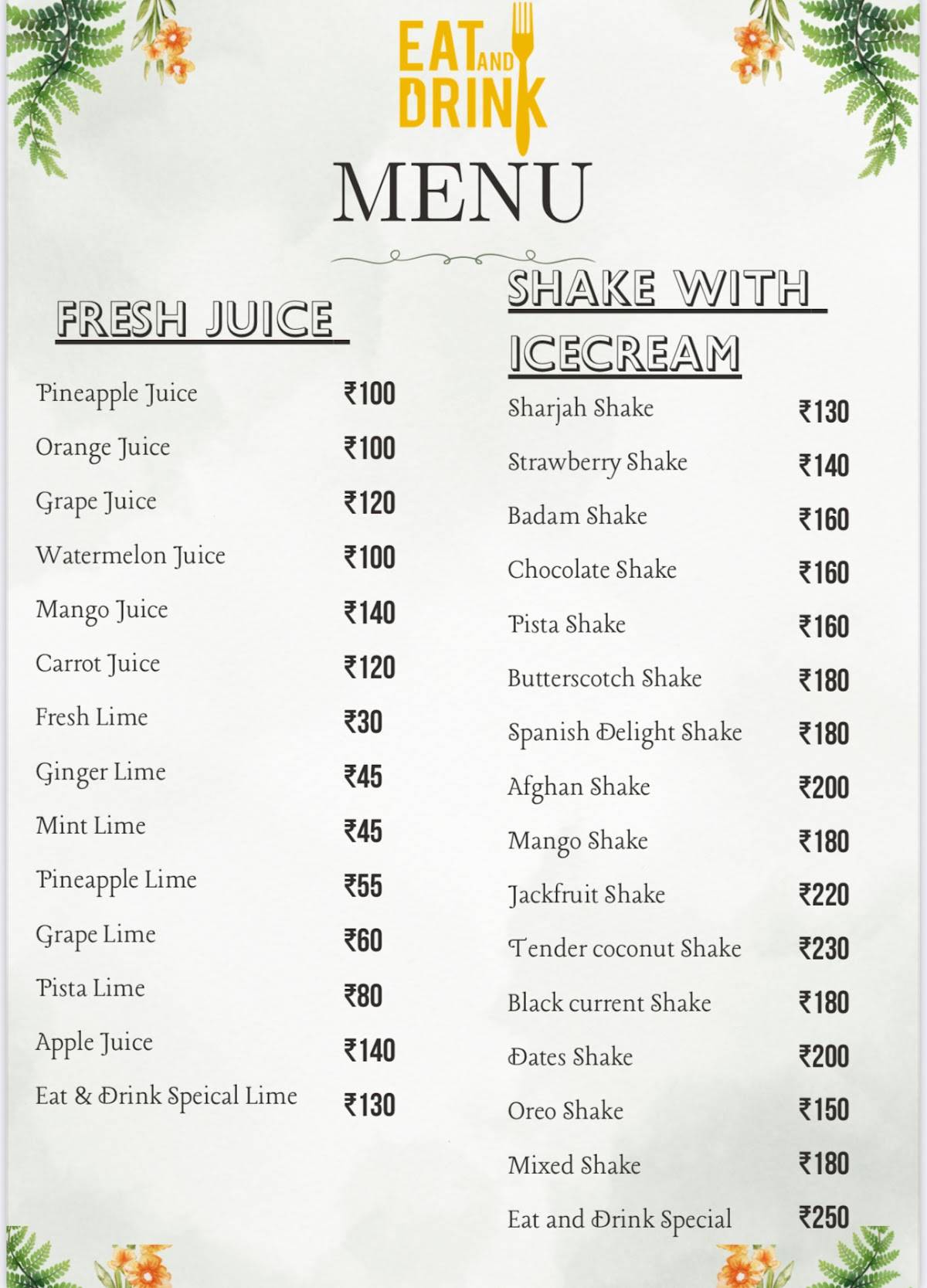 EAT AND DRINK

MENU

FRESH JUICE

| | |
|---|---|
| Pineapple Juice | ₹100 |
| Orange Juice | ₹100 |
| Grape Juice | ₹120 |
| Watermelon Juice | ₹100 |
| Mango Juice | ₹140 |
| Carrot Juice | ₹120 |
| Fresh Lime | ₹30 |
| Ginger Lime | ₹45 |
| Mint Lime | ₹45 |
| Pineapple Lime | ₹55 |
| Grape Lime | ₹60 |
| Pista Lime | ₹80 |
| Apple Juice | ₹140 |
| Eat & Drink Speical Lime | ₹130 |

SHAKE WITH ICECREAM

| | |
|---|---|
| Sharjah Shake | ₹130 |
| Strawberry Shake | ₹140 |
| Badam Shake | ₹160 |
| Chocolate Shake | ₹160 |
| Pista Shake | ₹160 |
| Butterscotch Shake | ₹180 |
| Spanish Delight Shake | ₹180 |
| Afghan Shake | ₹200 |
| Mango Shake | ₹180 |
| Jackfruit Shake | ₹220 |
| Tender coconut Shake | ₹230 |
| Black current Shake | ₹180 |
| Dates Shake | ₹200 |
| Oreo Shake | ₹150 |
| Mixed Shake | ₹180 |
| Eat and Drink Special | ₹250 |